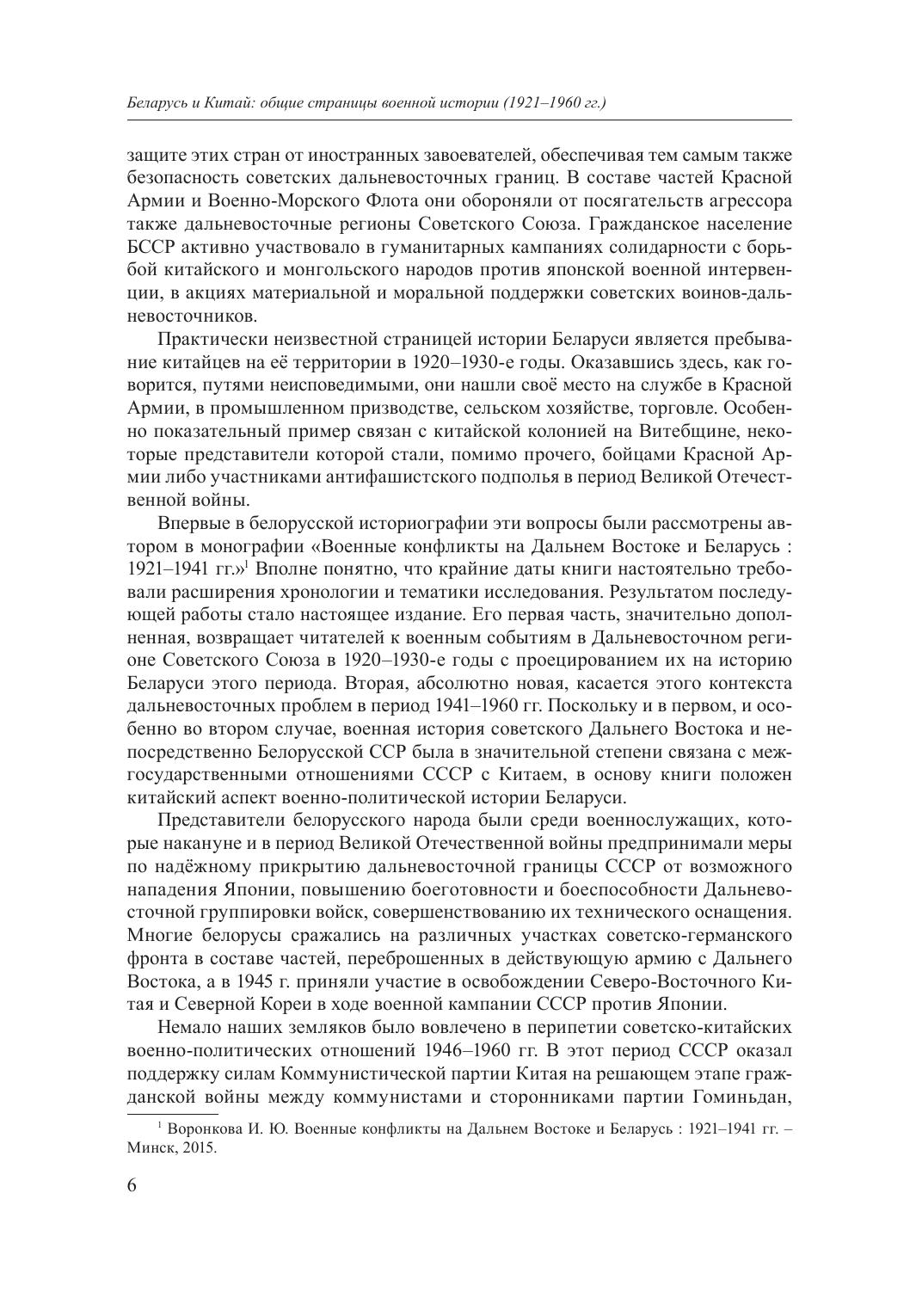 Беларусь и Китай: общие страницы военной истории (1921–1960 гг.)

защите этих стран от иностранных завоевателей, обеспечивая тем самым также безопасность советских дальневосточных границ. В составе частей Красной Армии и Военно-Морского Флота они обороняли от посягательств агрессора также дальневосточные регионы Советского Союза. Гражданское население БССР активно участвовало в гуманитарных кампаниях солидарности с борьбой китайского и монгольского народов против японской военной интервенции, в акциях материальной и моральной поддержки советских воинов-дальневосточников.

Практически неизвестной страницей истории Беларуси является пребывание китайцев на её территории в 1920–1930-е годы. Оказавшись здесь, как говорится, путями неисповедимыми, они нашли своё место на службе в Красной Армии, в промышленном призводстве, сельском хозяйстве, торговле. Особенно показательный пример связан с китайской колонией на Витебщине, некоторые представители которой стали, помимо прочего, бойцами Красной Армии либо участниками антифашистского подполья в период Великой Отечественной войны.

Впервые в белорусской историографии эти вопросы были рассмотрены автором в монографии «Военные конфликты на Дальнем Востоке и Беларусь : 1921–1941 гг.»$^1$ Вполне понятно, что крайние даты книги настоятельно требовали расширения хронологии и тематики исследования. Результатом последующей работы стало настоящее издание. Его первая часть, значительно дополненная, возвращает читателей к военным событиям в Дальневосточном регионе Советского Союза в 1920–1930-е годы с проецированием их на историю Беларуси этого периода. Вторая, абсолютно новая, касается этого контекста дальневосточных проблем в период 1941–1960 гг. Поскольку и в первом, и особенно во втором случае, военная история советского Дальнего Востока и непосредственно Белорусской ССР была в значительной степени связана с межгосударственными отношениями СССР с Китаем, в основу книги положен китайский аспект военно-политической истории Беларуси.

Представители белорусского народа были среди военнослужащих, которые накануне и в период Великой Отечественной войны предпринимали меры по надёжному прикрытию дальневосточной границы СССР от возможного нападения Японии, повышению боеготовности и боеспособности Дальневосточной группировки войск, совершенствованию их технического оснащения. Многие белорусы сражались на различных участках советско-германского фронта в составе частей, переброшенных в действующую армию с Дальнего Востока, а в 1945 г. приняли участие в освобождении Северо-Восточного Китая и Северной Кореи в ходе военной кампании СССР против Японии.

Немало наших земляков было вовлечено в перипетии советско-китайских военно-политических отношений 1946–1960 гг. В этот период СССР оказал поддержку силам Коммунистической партии Китая на решающем этапе гражданской войны между коммунистами и сторонниками партии Гоминьдан,

$^1$ Воронкова И. Ю. Военные конфликты на Дальнем Востоке и Беларусь : 1921–1941 гг. – Минск, 2015.

6